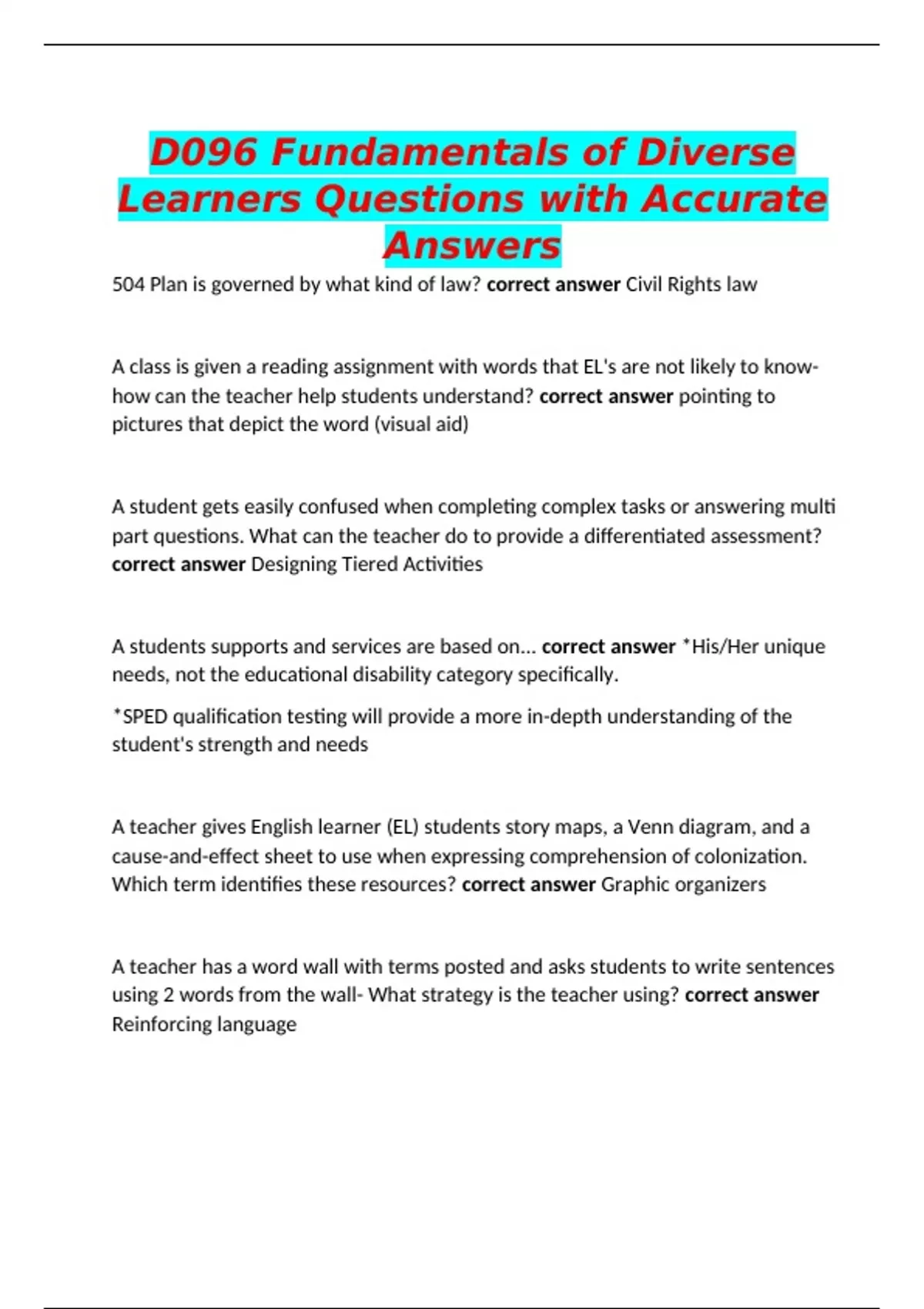 D096 Fundamentals of Diverse Learners Questions with Accurate Answers

504 Plan is governed by what kind of law? correct answer Civil Rights law

A class is given a reading assignment with words that EL's are not likely to know- how can the teacher help students understand? correct answer pointing to pictures that depict the word (visual aid)

A student gets easily confused when completing complex tasks or answering multi part questions. What can the teacher do to provide a differentiated assessment? correct answer Designing Tiered Activities

A students supports and services are based on... correct answer *His/Her unique needs, not the educational disability category specifically.

*SPED qualification testing will provide a more in-depth understanding of the student's strength and needs

A teacher gives English learner (EL) students story maps, a Venn diagram, and a cause-and-effect sheet to use when expressing comprehension of colonization. Which term identifies these resources? correct answer Graphic organizers

A teacher has a word wall with terms posted and asks students to write sentences using 2 words from the wall- What strategy is the teacher using? correct answer Reinforcing language